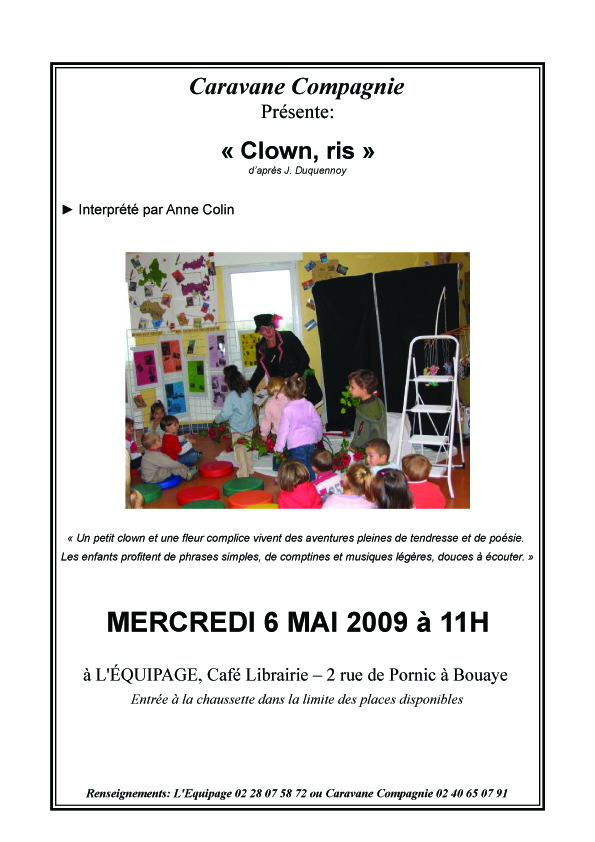 Caravane Compagnie
Présente:

« Clown, ris »
d'après J. Duquennoy

► Interprété par Anne Colin

« Un petit clown et une fleur complice vivent des aventures pleines de tendresse et de poésie. Les enfants profitent de phrases simples, de comptines et musiques légères, douces à écouter. »

MERCREDI 6 MAI 2009 à 11H

à L'ÉQUIPAGE, Café Librairie – 2 rue de Pornic à Bouaye
Entrée à la chaussette dans la limite des places disponibles

Renseignements: L'Equipage 02 28 07 58 72 ou Caravane Compagnie 02 40 65 07 91